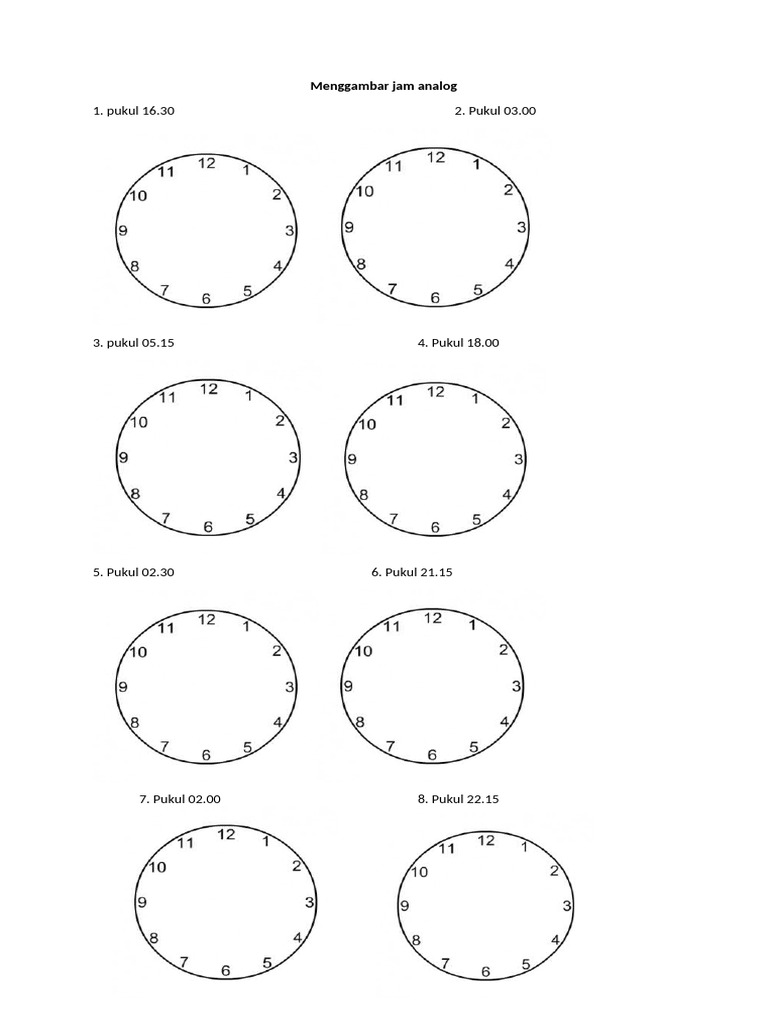 Menggambar jam analog

1. pukul 16.30

12 1 2 3 4 5 6 7 8 9 10 11

2. Pukul 03.00

12 1 2 3 4 5 6 7 8 9 10 11

3. pukul 05.15

12 1 2 3 4 5 6 7 8 9 10 11

4. Pukul 18.00

12 1 2 3 4 5 6 7 8 9 10 11

5. Pukul 02.30

12 1 2 3 4 5 6 7 8 9 10 11

6. Pukul 21.15

12 1 2 3 4 5 6 7 8 9 10 11

7. Pukul 02.00

12 1 2 3 4 5 6 7 8 9 10 11

8. Pukul 22.15

12 1 2 3 4 5 6 7 8 9 10 11